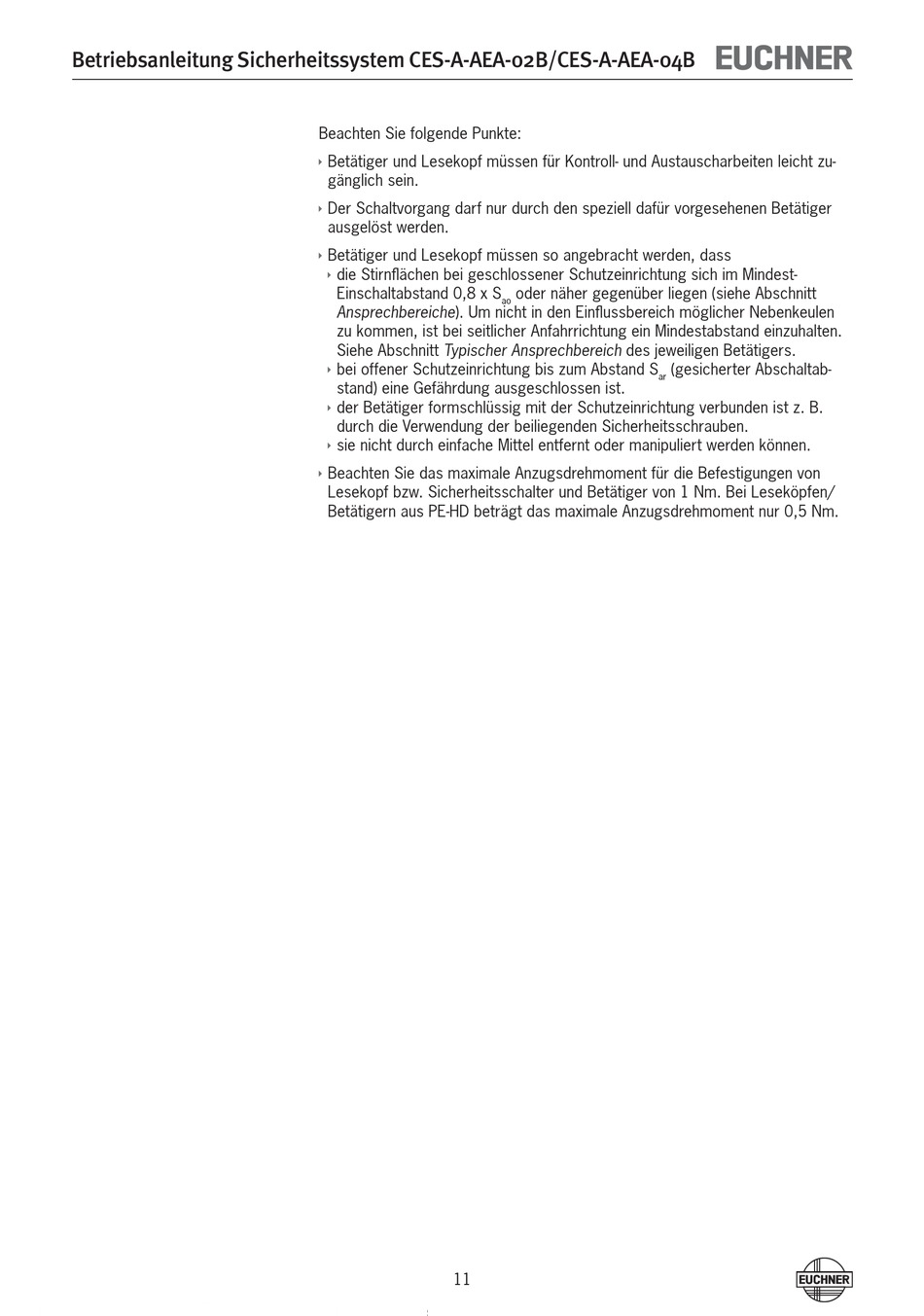 Betriebsanleitung Sicherheitssystem CES-A-AEA-02B/CES-A-AEA-04B EUCHNER

Beachten Sie folgende Punkte:

‣ Betätiger und Lesekopf müssen für Kontroll- und Austauscharbeiten leicht zugänglich sein.

‣ Der Schaltvorgang darf nur durch den speziell dafür vorgesehenen Betätiger ausgelöst werden.

‣ Betätiger und Lesekopf müssen so angebracht werden, dass
‣ die Stirnflächen bei geschlossener Schutzeinrichtung sich im Mindest-Einschaltabstand 0,8 x $S_{ao}$ oder näher gegenüber liegen (siehe Abschnitt Ansprechbereiche). Um nicht in den Einflussbereich möglicher Nebenkeulen zu kommen, ist bei seitlicher Anfahrrichtung ein Mindestabstand einzuhalten. Siehe Abschnitt Typischer Ansprechbereich des jeweiligen Betätigers.
‣ bei offener Schutzeinrichtung bis zum Abstand $S_{ar}$ (gesicherter Abschaltabstand) eine Gefährdung ausgeschlossen ist.
‣ der Betätiger formschlüssig mit der Schutzeinrichtung verbunden ist z. B. durch die Verwendung der beiliegenden Sicherheitsschrauben.
‣ sie nicht durch einfache Mittel entfernt oder manipuliert werden können.

‣ Beachten Sie das maximale Anzugsdrehmoment für die Befestigungen von Lesekopf bzw. Sicherheitsschalter und Betätiger von 1 Nm. Bei Leseköpfen/Betätigern aus PE-HD beträgt das maximale Anzugsdrehmoment nur 0,5 Nm.

11

EUCHNER